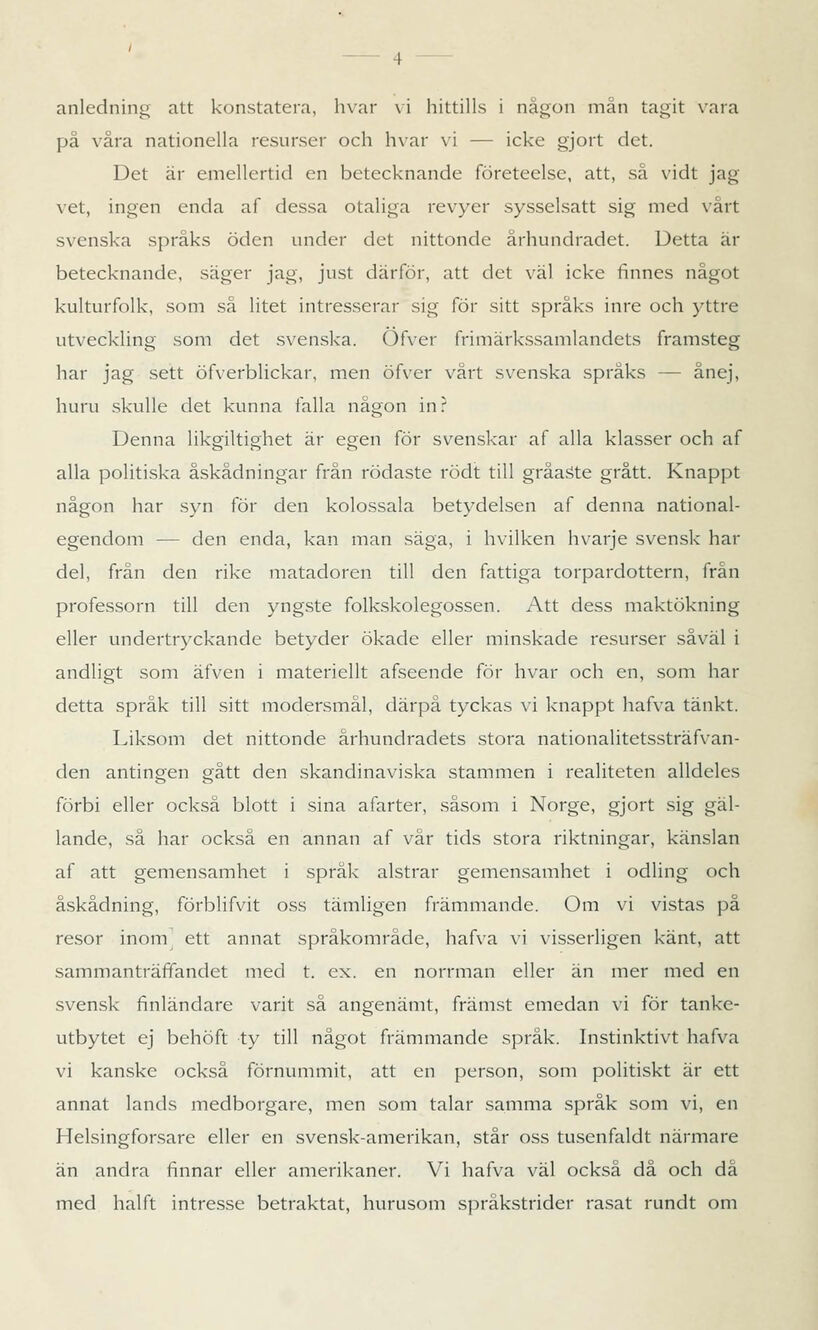 — 4 —

anledning att konstatera, hvar vi hittills i någon mån tagit vara på våra nationella resurser och hvar vi — icke gjort det.

Det är emellertid en betecknande företeelse, att, så vidt jag vet, ingen enda af dessa otaliga revyer sysselsatt sig med vårt svenska språks öden under det nittonde århundradet. Detta är betecknande, säger jag, just därför, att det väl icke finnes något kulturfolk, som så litet intresserar sig för sitt språks inre och yttre utveckling som det svenska. Öfver frimärkssamlandets framsteg har jag sett öfverblickar, men öfver vårt svenska språks — ånej, huru skulle det kunna falla någon in?

Denna likgiltighet är egen för svenskar af alla klasser och af alla politiska åskådningar från rödaste rödt till gråaste grått. Knappt någon har syn för den kolossala betydelsen af denna nationalegendom — den enda, kan man säga, i hvilken hvarje svensk har del, från den rike matadoren till den fattiga torpardottern, från professorn till den yngste folkskolegossen. Att dess maktökning eller undertryckande betyder ökade eller minskade resurser såväl i andligt som äfven i materiellt afseende för hvar och en, som har detta språk till sitt modersmål, därpå tyckas vi knappt hafva tänkt.

Liksom det nittonde århundradets stora nationalitetssträfvanden antingen gått den skandinaviska stammen i realiteten alldeles förbi eller också blott i sina afarter, såsom i Norge, gjort sig gällande, så har också en annan af vår tids stora riktningar, känslan af att gemensamhet i språk alstrar gemensamhet i odling och åskådning, förblifvit oss tämligen främmande. Om vi vistas på resor inom ett annat språkområde, hafva vi visserligen känt, att sammanträffandet med t. ex. en norrman eller än mer med en svensk finländare varit så angenämt, främst emedan vi för tankeutbytet ej behöft ty till något främmande språk. Instinktivt hafva vi kanske också förnummit, att en person, som politiskt är ett annat lands medborgare, men som talar samma språk som vi, en Helsingforsare eller en svensk-amerikan, står oss tusenfaldt närmare än andra finnar eller amerikaner. Vi hafva väl också då och då med halft intresse betraktat, hurusom språkstrider rasat rundt om